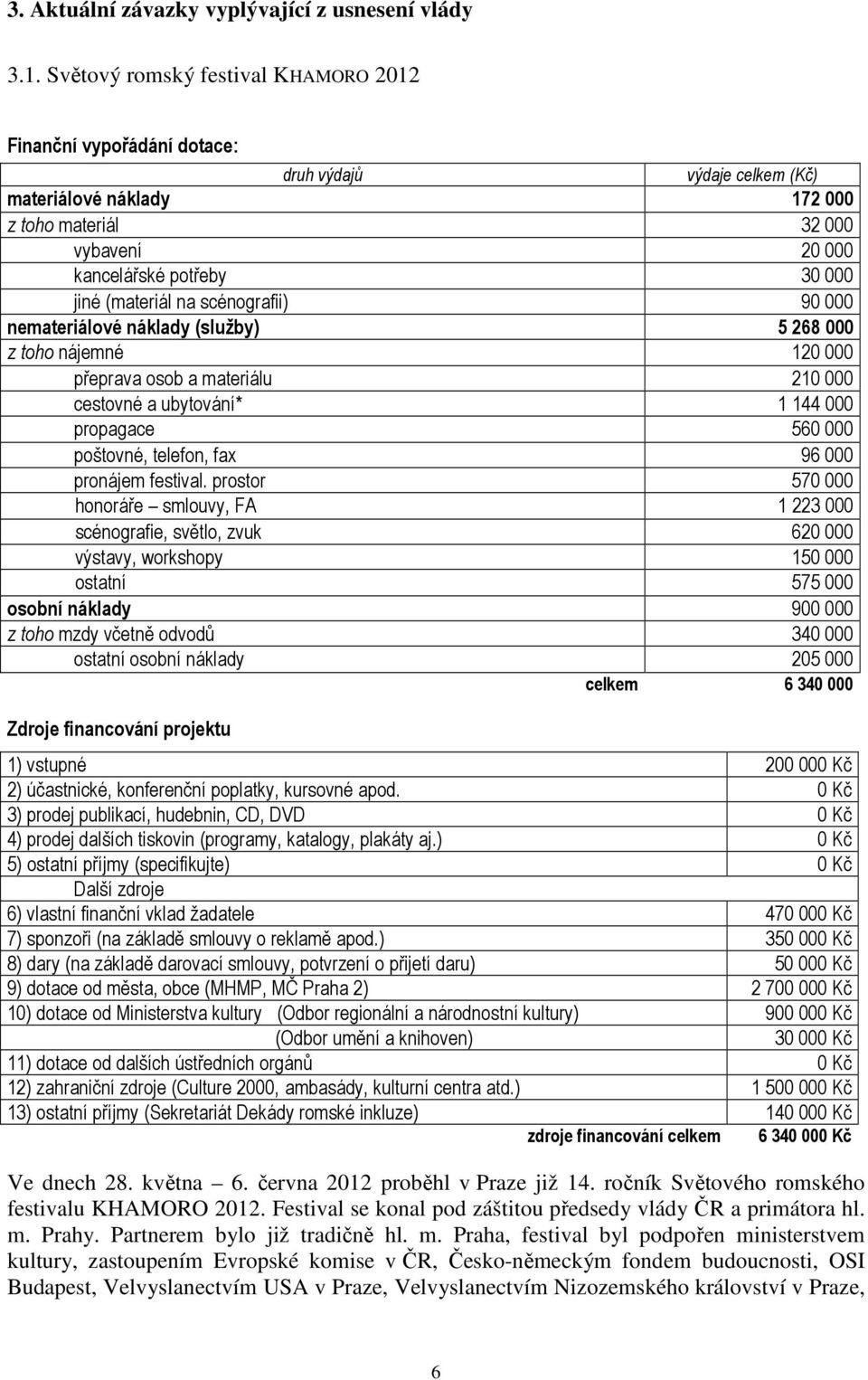 3. Aktuální závazky vyplývající z usnesení vlády

3.1. Světový romský festival KHAMORO 2012

Finanční vypořádání dotace:

| druh výdajů | výdaje celkem (Kč) |
|---|---|
| materiálové náklady | 172 000 |
| z toho materiál | 32 000 |
| vybavení | 20 000 |
| kancelářské potřeby | 30 000 |
| jiné (materiál na scénografii) | 90 000 |
| nemateriálové náklady (služby) | 5 268 000 |
| z toho nájemné | 120 000 |
| přeprava osob a materiálu | 210 000 |
| cestovné a ubytování* | 1 144 000 |
| propagace | 560 000 |
| poštovné, telefon, fax | 96 000 |
| pronájem festival. prostor | 570 000 |
| honoráře – smlouvy, FA | 1 223 000 |
| scénografie, světlo, zvuk | 620 000 |
| výstavy, workshopy | 150 000 |
| ostatní | 575 000 |
| osobní náklady | 900 000 |
| z toho mzdy včetně odvodů | 340 000 |
| ostatní osobní náklady | 205 000 |
| celkem | 6 340 000 |

Zdroje financování projektu

| | |
|---|---|
| 1) vstupné | 200 000 Kč |
| 2) účastnické, konferenční poplatky, kursovné apod. | 0 Kč |
| 3) prodej publikací, hudebnin, CD, DVD | 0 Kč |
| 4) prodej dalších tiskovin (programy, katalogy, plakáty aj.) | 0 Kč |
| 5) ostatní příjmy (specifikujte) | 0 Kč |
| Další zdroje | |
| 6) vlastní finanční vklad žadatele | 470 000 Kč |
| 7) sponzoři (na základě smlouvy o reklamě apod.) | 350 000 Kč |
| 8) dary (na základě darovací smlouvy, potvrzení o přijetí daru) | 50 000 Kč |
| 9) dotace od města, obce (MHMP, MČ Praha 2) | 2 700 000 Kč |
| 10) dotace od Ministerstva kultury (Odbor regionální a národnostní kultury) | 900 000 Kč |
| (Odbor umění a knihoven) | 30 000 Kč |
| 11) dotace od dalších ústředních orgánů | 0 Kč |
| 12) zahraniční zdroje (Culture 2000, ambasády, kulturní centra atd.) | 1 500 000 Kč |
| 13) ostatní příjmy (Sekretariát Dekády romské inkluze) | 140 000 Kč |
| zdroje financování celkem | 6 340 000 Kč |

Ve dnech 28. května – 6. června 2012 proběhl v Praze již 14. ročník Světového romského festivalu KHAMORO 2012. Festival se konal pod záštitou předsedy vlády ČR a primátora hl. m. Prahy. Partnerem bylo již tradičně hl. m. Praha, festival byl podpořen ministerstvem kultury, zastoupením Evropské komise v ČR, Česko-německým fondem budoucnosti, OSI Budapest, Velvyslanectvím USA v Praze, Velvyslanectvím Nizozemského království v Praze,

6